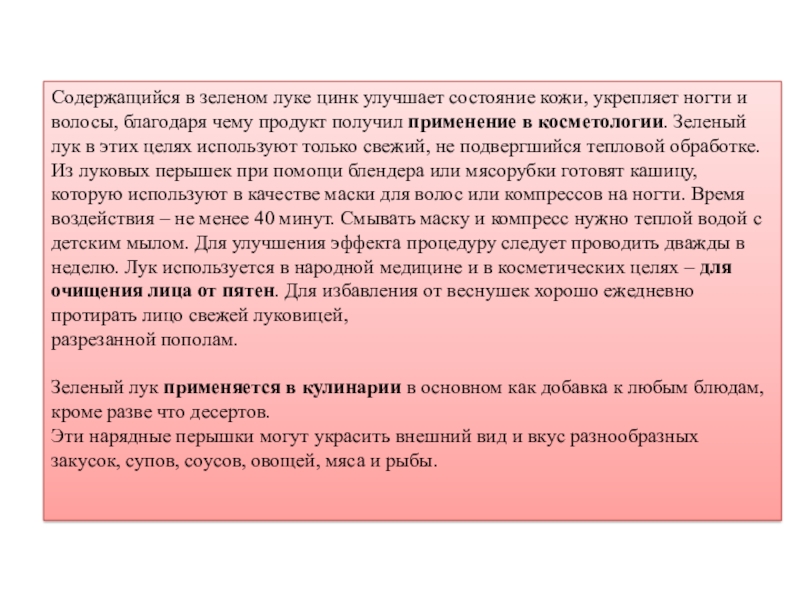 Содержащийся в зеленом луке цинк улучшает состояние кожи, укрепляет ногти и волосы, благодаря чему продукт получил применение в косметологии. Зеленый лук в этих целях используют только свежий, не подвергшийся тепловой обработке. Из луковых перышек при помощи блендера или мясорубки готовят кашицу, которую используют в качестве маски для волос или компрессов на ногти. Время воздействия – не менее 40 минут. Смывать маску и компресс нужно теплой водой с детским мылом. Для улучшения эффекта процедуру следует проводить дважды в неделю. Лук используется в народной медицине и в косметических целях – для очищения лица от пятен. Для избавления от веснушек хорошо ежедневно протирать лицо свежей луковицей,
разрезанной пополам.

Зеленый лук применяется в кулинарии в основном как добавка к любым блюдам, кроме разве что десертов.
Эти нарядные перышки могут украсить внешний вид и вкус разнообразных закусок, супов, соусов, овощей, мяса и рыбы.